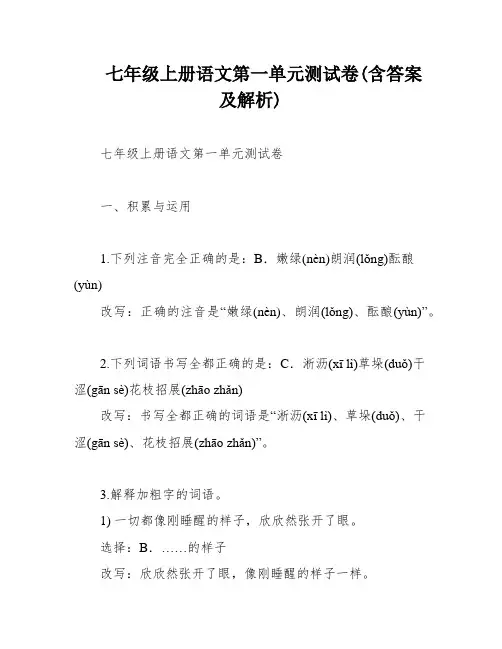 七年级上册语文第一单元测试卷(含答案及解析)

七年级上册语文第一单元测试卷

一、积累与运用

1.下列注音完全正确的是：B．嫩绿(nèn)朗润(lǒng)酝酿(yùn)

改写：正确的注音是“嫩绿(nèn)、朗润(lǒng)、酝酿(yùn)”。

2.下列词语书写全都正确的是：C．淅沥(xī lì)草垛(duǒ)干涩(gān sè)花枝招展(zhāo zhǎn)

改写：书写全都正确的词语是“淅沥(xī lì)、草垛(duǒ)、干涩(gān sè)、花枝招展(zhāo zhǎn)”。

3.解释加粗字的词语。

1) 一切都像刚睡醒的样子，欣欣然张开了眼。

选择：B．……的样子

改写：欣欣然张开了眼，像刚睡醒的样子一样。